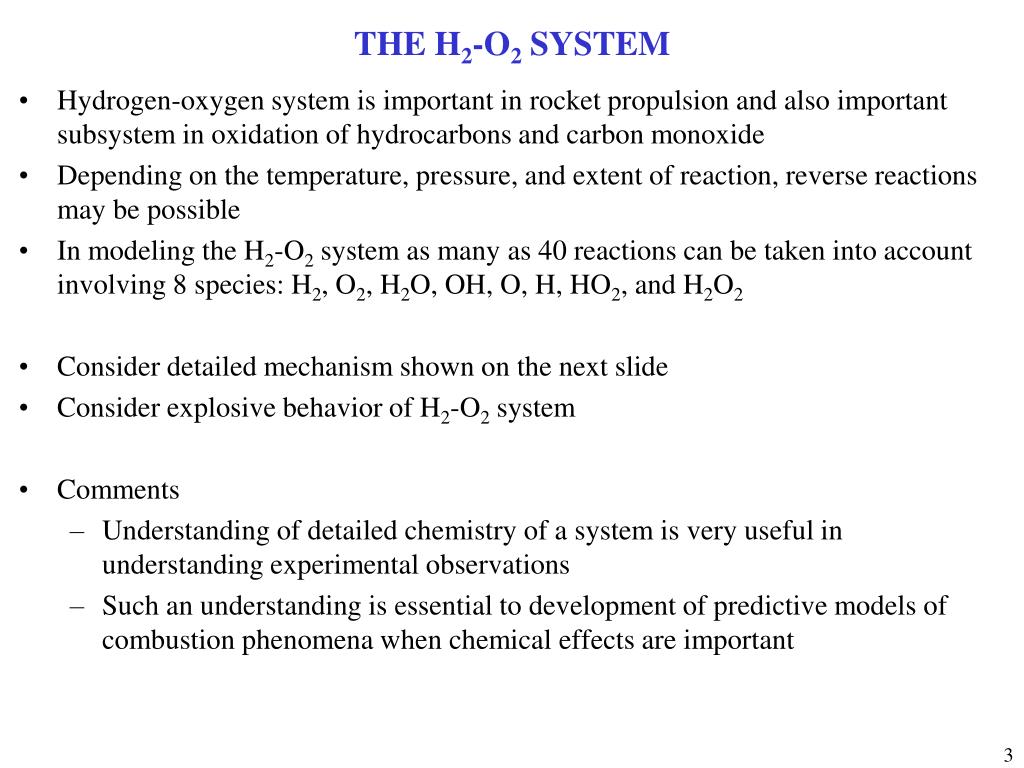 THE $H_2$-$O_2$ SYSTEM

• Hydrogen-oxygen system is important in rocket propulsion and also important subsystem in oxidation of hydrocarbons and carbon monoxide
• Depending on the temperature, pressure, and extent of reaction, reverse reactions may be possible
• In modeling the $H_2$-$O_2$ system as many as 40 reactions can be taken into account involving 8 species: $H_2$, $O_2$, $H_2O$, OH, O, H, $HO_2$, and $H_2O_2$

• Consider detailed mechanism shown on the next slide
• Consider explosive behavior of $H_2$-$O_2$ system

• Comments
– Understanding of detailed chemistry of a system is very useful in understanding experimental observations
– Such an understanding is essential to development of predictive models of combustion phenomena when chemical effects are important

3